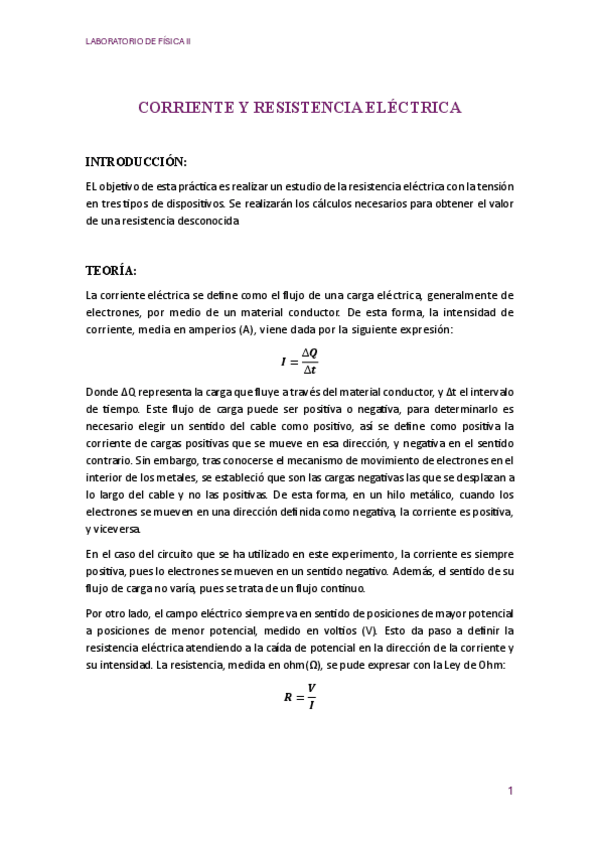 LABORATORIO DE FÍSICA II

CORRIENTE Y RESISTENCIA ELÉCTRICA

INTRODUCCIÓN:

EL objetivo de esta práctica es realizar un estudio de la resistencia eléctrica con la tensión en tres tipos de dispositivos. Se realizarán los cálculos necesarios para obtener el valor de una resistencia desconocida

TEORÍA:

La corriente eléctrica se define como el flujo de una carga eléctrica, generalmente de electrones, por medio de un material conductor. De esta forma, la intensidad de corriente, media en amperios (A), viene dada por la siguiente expresión:

$I = \frac{\Delta Q}{\Delta t}$

Donde ΔQ representa la carga que fluye a través del material conductor, y Δt el intervalo de tiempo. Este flujo de carga puede ser positiva o negativa, para determinarlo es necesario elegir un sentido del cable como positivo, así se define como positiva la corriente de cargas positivas que se mueve en esa dirección, y negativa en el sentido contrario. Sin embargo, tras conocerse el mecanismo de movimiento de electrones en el interior de los metales, se estableció que son las cargas negativas las que se desplazan a lo largo del cable y no las positivas. De esta forma, en un hilo metálico, cuando los electrones se mueven en una dirección definida como negativa, la corriente es positiva, y viceversa.

En el caso del circuito que se ha utilizado en este experimento, la corriente es siempre positiva, pues lo electrones se mueven en un sentido negativo. Además, el sentido de su flujo de carga no varía, pues se trata de un flujo continuo.

Por otro lado, el campo eléctrico siempre va en sentido de posiciones de mayor potencial a posiciones de menor potencial, medido en voltios (V). Esto da paso a definir la resistencia eléctrica atendiendo a la caída de potencial en la dirección de la corriente y su intensidad. La resistencia, medida en ohm(Ω), se pude expresar con la Ley de Ohm:

$R = \frac{V}{I}$

1